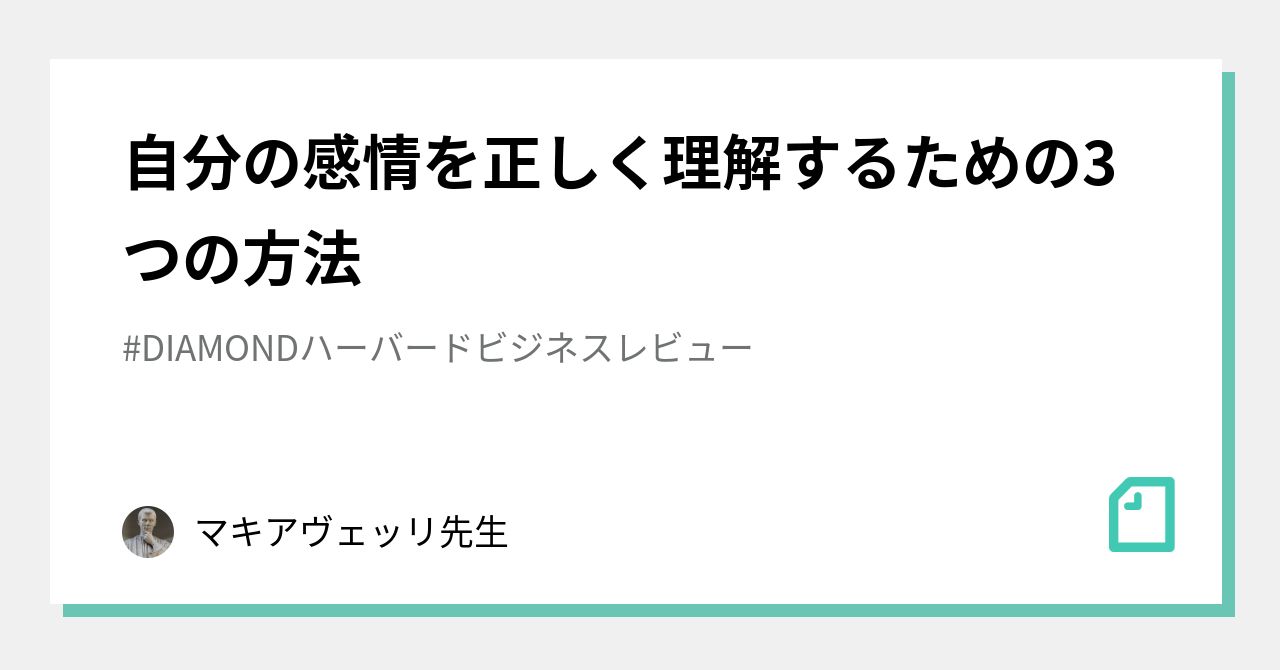 自分の感情を正しく理解するための3つの方法

#DIAMONDハーバードビジネスレビュー

マキアヴェッリ先生